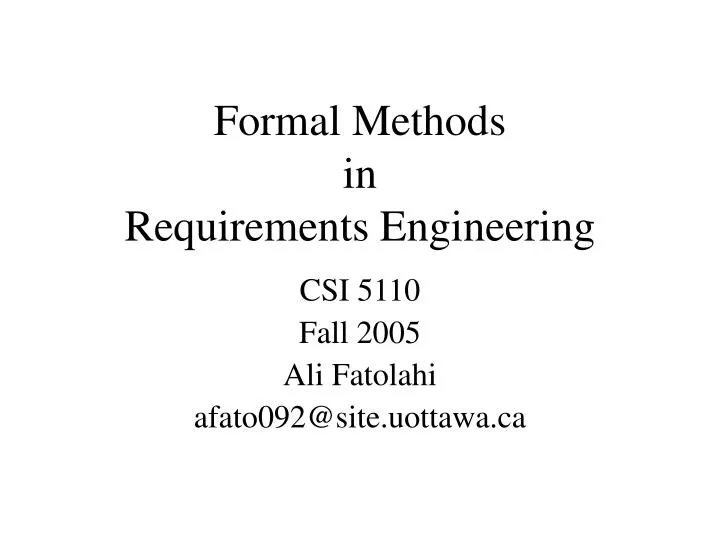 Formal Methods
in
Requirements Engineering

CSI 5110
Fall 2005
Ali Fatolahi
afato092@site.uottawa.ca